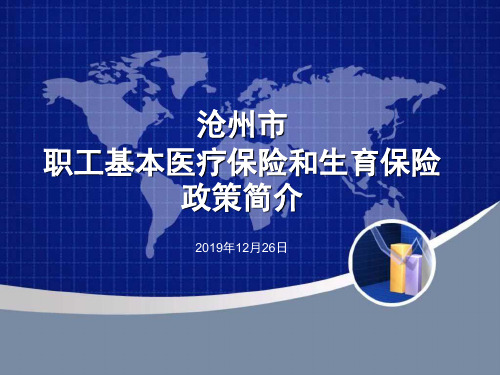 沧州市
职工基本医疗保险和生育保险
政策简介

2019年12月26日